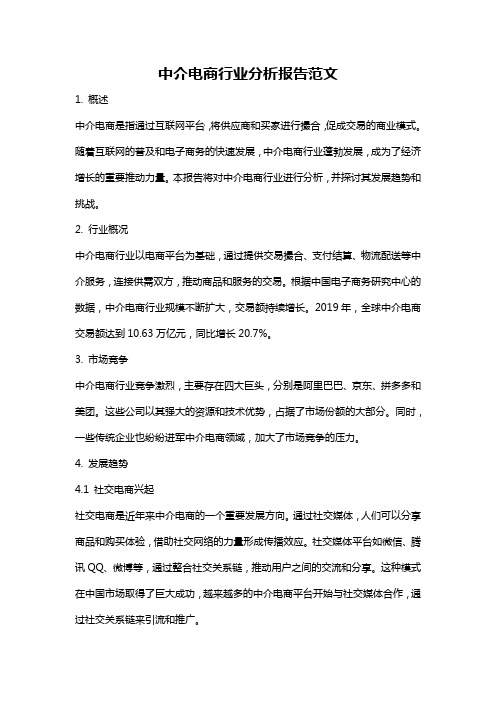 中介电商行业分析报告范文

1. 概述

中介电商是指通过互联网平台，将供应商和买家进行撮合，促成交易的商业模式。随着互联网的普及和电子商务的快速发展，中介电商行业蓬勃发展，成为了经济增长的重要推动力量。本报告将对中介电商行业进行分析，并探讨其发展趋势和挑战。

2. 行业概况

中介电商行业以电商平台为基础，通过提供交易撮合、支付结算、物流配送等中介服务，连接供需双方，推动商品和服务的交易。根据中国电子商务研究中心的数据，中介电商行业规模不断扩大，交易额持续增长。2019 年，全球中介电商交易额达到 10.63 万亿元，同比增长 20.7%。

3. 市场竞争

中介电商行业竞争激烈，主要存在四大巨头，分别是阿里巴巴、京东、拼多多和美团。这些公司以其强大的资源和技术优势，占据了市场份额的大部分。同时，一些传统企业也纷纷进军中介电商领域，加大了市场竞争的压力。

4. 发展趋势

4.1 社交电商兴起

社交电商是近年来中介电商的一个重要发展方向。通过社交媒体，人们可以分享商品和购买体验，借助社交网络的力量形成传播效应。社交媒体平台如微信、腾讯 QQ、微博等，通过整合社交关系链，推动用户之间的交流和分享。这种模式在中国市场取得了巨大成功，越来越多的中介电商平台开始与社交媒体合作，通过社交关系链来引流和推广。